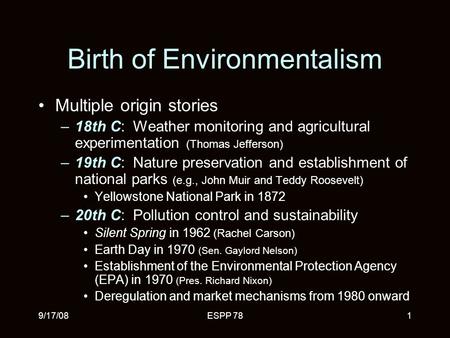 Birth of Environmentalism

• Multiple origin stories
– 18th C: Weather monitoring and agricultural experimentation (Thomas Jefferson)
– 19th C: Nature preservation and establishment of national parks (e.g., John Muir and Teddy Roosevelt)
• Yellowstone National Park in 1872
– 20th C: Pollution control and sustainability
• Silent Spring in 1962 (Rachel Carson)
• Earth Day in 1970 (Sen. Gaylord Nelson)
• Establishment of the Environmental Protection Agency (EPA) in 1970 (Pres. Richard Nixon)
• Deregulation and market mechanisms from 1980 onward

9/17/08
ESPP 78
1